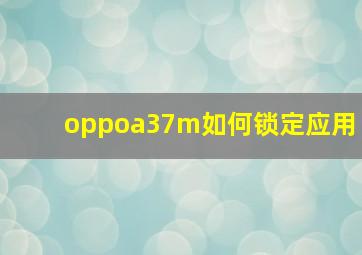 oppoa37m如何锁定应用